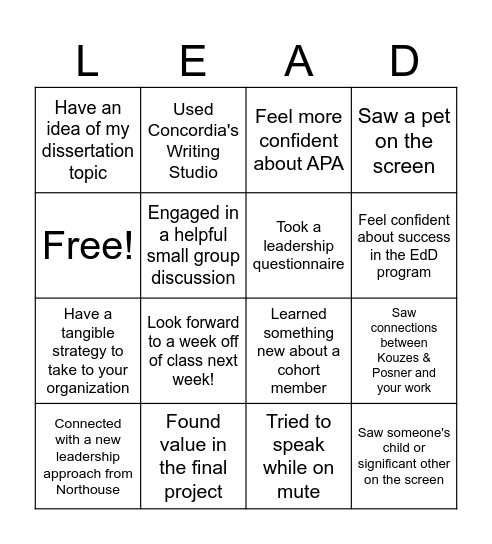 | L | E | A | D |
|---|---|---|---|
| Have an idea of my dissertation topic | Used Concordia's Writing Studio | Feel more confident about APA | Saw a pet on the screen |
| Free! | Engaged in a helpful small group discussion | Took a leadership questionnaire | Feel confident about success in the EdD program |
| Have a tangible strategy to take to your organization | Look forward to a week off of class next week! | Learned something new about a cohort member | Saw connections between Kouzes & Posner and your work |
| Connected with a new leadership approach from Northouse | Found value in the final project | Tried to speak while on mute | Saw someone's child or significant other on the screen |